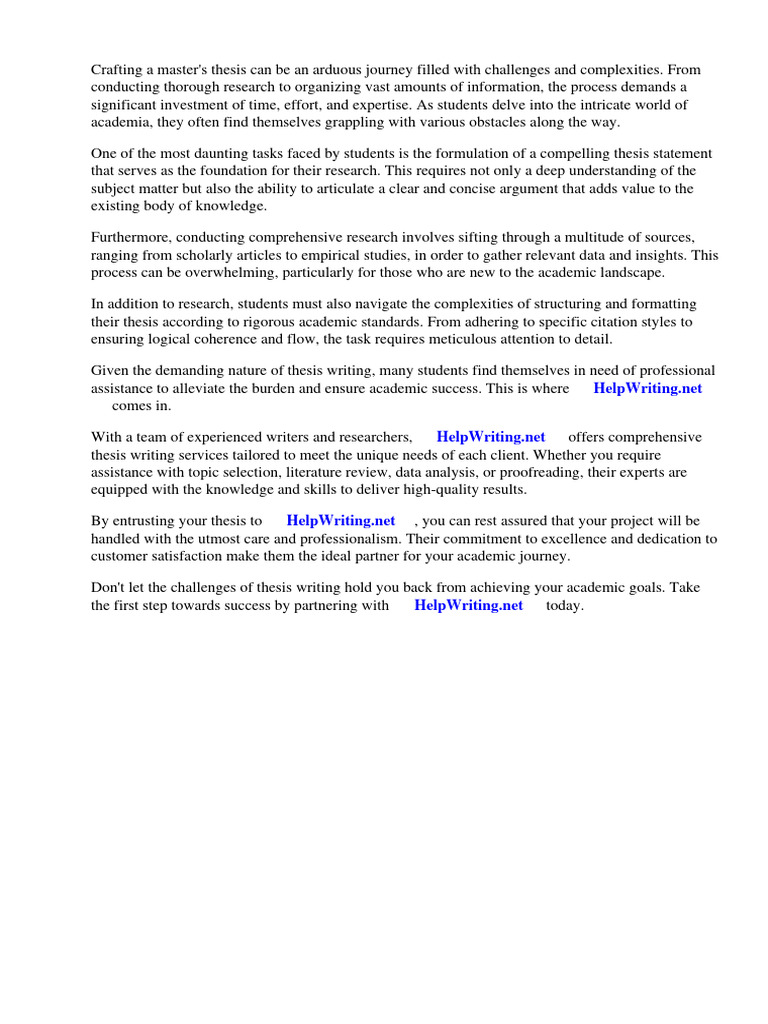 Crafting a master's thesis can be an arduous journey filled with challenges and complexities. From conducting thorough research to organizing vast amounts of information, the process demands a significant investment of time, effort, and expertise. As students delve into the intricate world of academia, they often find themselves grappling with various obstacles along the way.

One of the most daunting tasks faced by students is the formulation of a compelling thesis statement that serves as the foundation for their research. This requires not only a deep understanding of the subject matter but also the ability to articulate a clear and concise argument that adds value to the existing body of knowledge.

Furthermore, conducting comprehensive research involves sifting through a multitude of sources, ranging from scholarly articles to empirical studies, in order to gather relevant data and insights. This process can be overwhelming, particularly for those who are new to the academic landscape.

In addition to research, students must also navigate the complexities of structuring and formatting their thesis according to rigorous academic standards. From adhering to specific citation styles to ensuring logical coherence and flow, the task requires meticulous attention to detail.

Given the demanding nature of thesis writing, many students find themselves in need of professional assistance to alleviate the burden and ensure academic success. This is where HelpWriting.net comes in.

With a team of experienced writers and researchers, HelpWriting.net offers comprehensive thesis writing services tailored to meet the unique needs of each client. Whether you require assistance with topic selection, literature review, data analysis, or proofreading, their experts are equipped with the knowledge and skills to deliver high-quality results.

By entrusting your thesis to HelpWriting.net , you can rest assured that your project will be handled with the utmost care and professionalism. Their commitment to excellence and dedication to customer satisfaction make them the ideal partner for your academic journey.

Don't let the challenges of thesis writing hold you back from achieving your academic goals. Take the first step towards success by partnering with HelpWriting.net today.